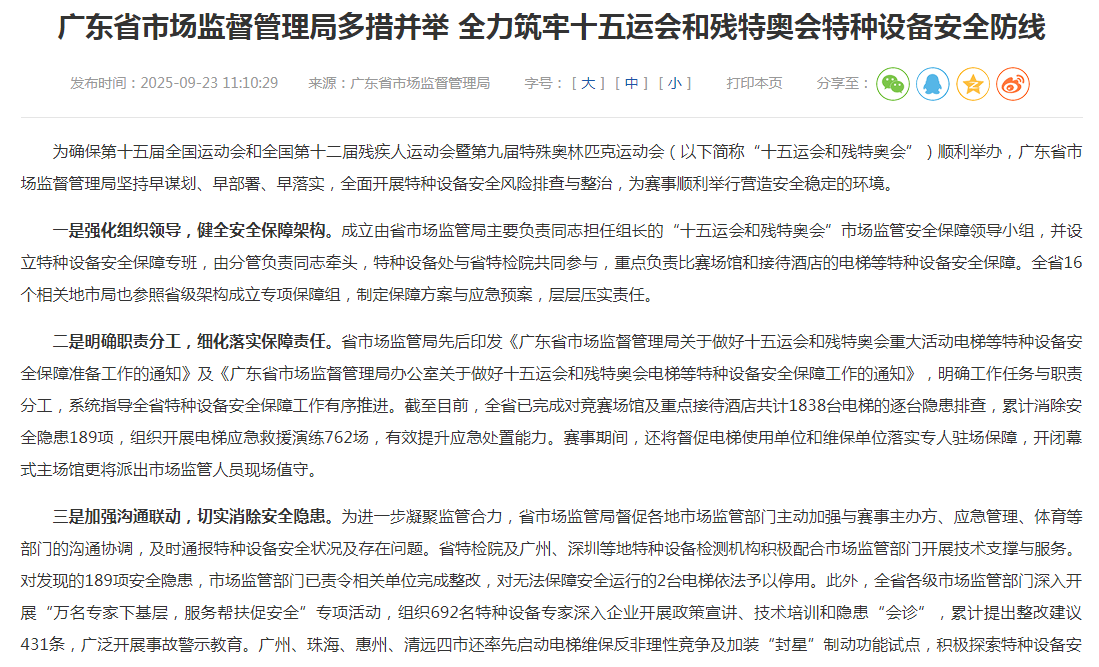 广东省市场监督管理局多措并举 全力筑牢十五运会和残特奥会特种设备安全防线

发布时间：2025-09-23 11:10:29　来源：广东省市场监督管理局　字号：[ 大 ] [ 中 ] [ 小 ]　打印本页　分享至：

为确保第十五届全国运动会和全国第十二届残疾人运动会暨第九届特殊奥林匹克运动会（以下简称“十五运会和残特奥会”）顺利举办，广东省市场监督管理局坚持早谋划、早部署、早落实，全面开展特种设备安全风险排查与整治，为赛事顺利举行营造安全稳定的环境。

一是强化组织领导，健全安全保障架构。成立由省市场监管局主要负责同志担任组长的“十五运会和残特奥会”市场监管安全保障领导小组，并设立特种设备安全保障专班，由分管负责同志牵头，特种设备处与省特检院共同参与，重点负责比赛场馆和接待酒店的电梯等特种设备安全保障。全省16个相关地市局也参照省级架构成立专项保障组，制定保障方案与应急预案，层层压实责任。

二是明确职责分工，细化落实保障责任。省市场监管局先后印发《广东省市场监督管理局关于做好十五运会和残特奥会重大活动电梯等特种设备安全保障准备工作的通知》及《广东省市场监督管理局办公室关于做好十五运会和残特奥会电梯等特种设备安全保障工作的通知》，明确工作任务与职责分工，系统指导全省特种设备安全保障工作有序推进。截至目前，全省已完成对竞赛场馆及重点接待酒店共计1838台电梯的逐台隐患排查，累计消除安全隐患189项，组织开展电梯应急救援演练762场，有效提升应急处置能力。赛事期间，还将督促电梯使用单位和维保单位落实专人驻场保障，开闭幕式主场馆更将派出市场监管人员现场值守。

三是加强沟通联动，切实消除安全隐患。为进一步凝聚监管合力，省市场监管局督促各地市场监管部门主动加强与赛事主办方、应急管理、体育等部门的沟通协调，及时通报特种设备安全状况及存在问题。省特检院及广州、深圳等地特种设备检测机构积极配合市场监管部门开展技术支撑与服务。对发现的189项安全隐患，市场监管部门已责令相关单位完成整改，对无法保障安全运行的2台电梯依法予以停用。此外，全省各级市场监管部门深入开展“万名专家下基层，服务帮扶促安全”专项活动，组织692名特种设备专家深入企业开展政策宣讲、技术培训和隐患“会诊”，累计提出整改建议431条，广泛开展事故警示教育。广州、珠海、惠州、清远四市还率先启动电梯维保反非理性竞争及加装“封星”制动功能试点，积极探索特种设备安